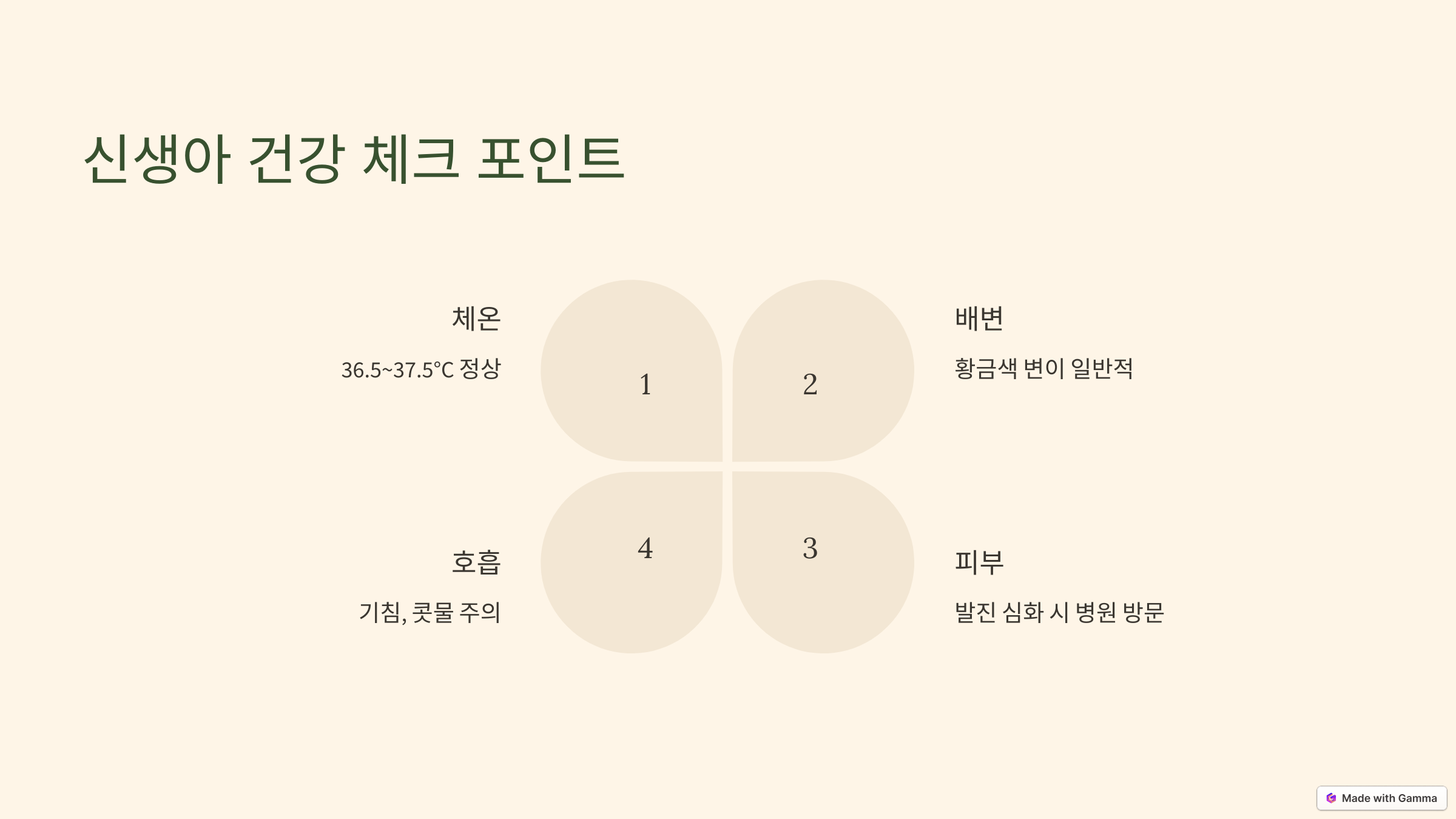 신생아 건강 체크 포인트

체온

36.5~37.5°C 정상

1

2

배변

황금색 변이 일반적

호흡

기침, 콧물 주의

4

3

피부

발진 심화 시 병원 방문

Made with Gamma